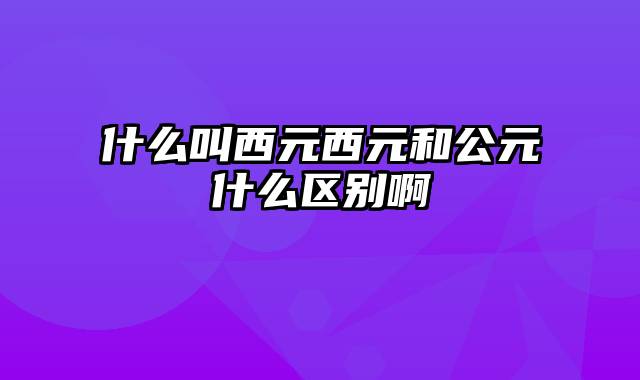 什么叫西元西元和公元什么区别啊